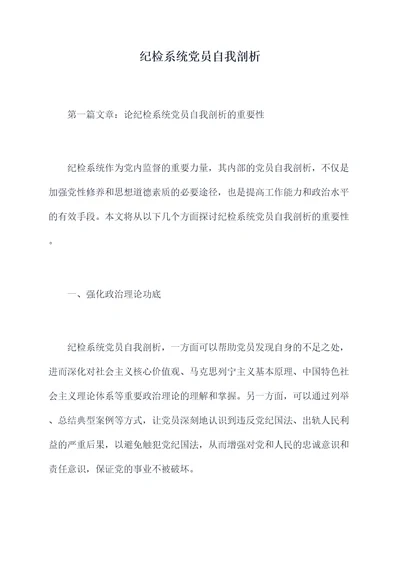 纪检系统党员自我剖析

第一篇文章：论纪检系统党员自我剖析的重要性

纪检系统作为党内监督的重要力量，其内部的党员自我剖析，不仅是加强党性修养和思想道德素质的必要途径，也是提高工作能力和政治水平的有效手段。本文将从以下几个方面探讨纪检系统党员自我剖析的重要性。

一、强化政治理论功底

纪检系统党员自我剖析，一方面可以帮助党员发现自身的不足之处，进而深化对社会主义核心价值观、马克思列宁主义基本原理、中国特色社会主义理论体系等重要政治理论的理解和掌握。另一方面，可以通过列举、总结典型案例等方式，让党员深刻地认识到违反党纪国法、出轨人民利益的严重后果，以避免触犯党纪国法，从而增强对党和人民的忠诚意识和责任意识，保证党的事业不被破坏。